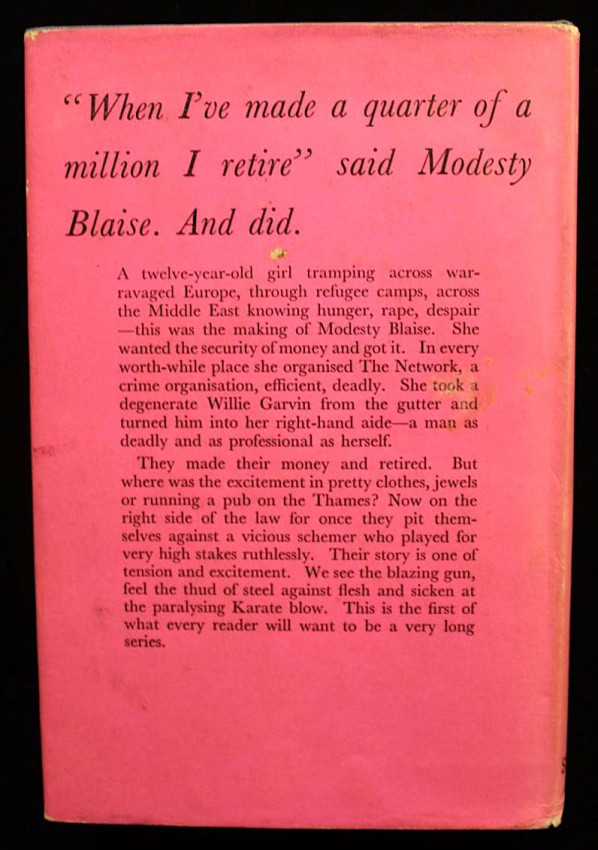 "When I've made a quarter of a million I retire" said Modesty Blaise. And did.

A twelve-year-old girl tramping across war-ravaged Europe, through refugee camps, across the Middle East knowing hunger, rape, despair—this was the making of Modesty Blaise. She wanted the security of money and got it. In every worth-while place she organised The Network, a crime organisation, efficient, deadly. She took a degenerate Willie Garvin from the gutter and turned him into her right-hand aide—a man as deadly and as professional as herself.

They made their money and retired. But where was the excitement in pretty clothes, jewels or running a pub on the Thames? Now on the right side of the law for once they pit themselves against a vicious schemer who played for very high stakes ruthlessly. Their story is one of tension and excitement. We see the blazing gun, feel the thud of steel against flesh and sicken at the paralysing Karate blow. This is the first of what every reader will want to be a very long series.